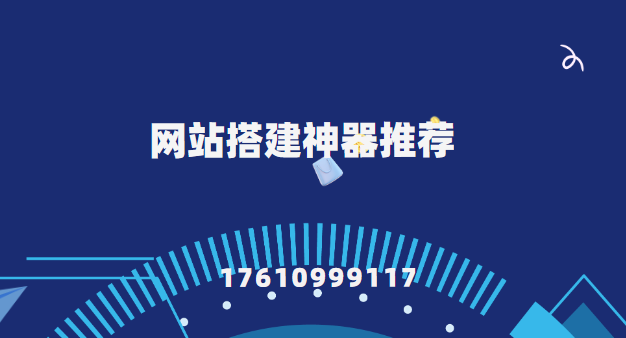 网站搭建神器推荐

17610999117